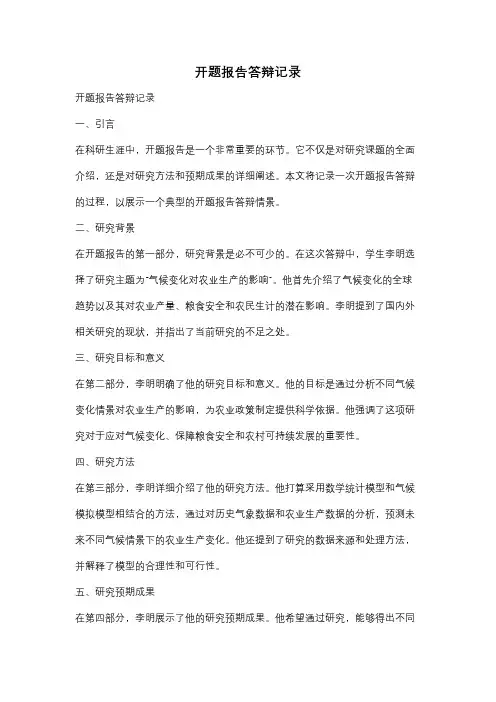 开题报告答辩记录

开题报告答辩记录

一、引言

在科研生涯中，开题报告是一个非常重要的环节。它不仅是对研究课题的全面介绍，还是对研究方法和预期成果的详细阐述。本文将记录一次开题报告答辩的过程，以展示一个典型的开题报告答辩情景。

二、研究背景

在开题报告的第一部分，研究背景是必不可少的。在这次答辩中，学生李明选择了研究主题为"气候变化对农业生产的影响"。他首先介绍了气候变化的全球趋势以及其对农业产量、粮食安全和农民生计的潜在影响。李明提到了国内外相关研究的现状，并指出了当前研究的不足之处。

三、研究目标和意义

在第二部分，李明明确了他的研究目标和意义。他的目标是通过分析不同气候变化情景对农业生产的影响，为农业政策制定提供科学依据。他强调了这项研究对于应对气候变化、保障粮食安全和农村可持续发展的重要性。

四、研究方法

在第三部分，李明详细介绍了他的研究方法。他打算采用数学统计模型和气候模拟模型相结合的方法，通过对历史气象数据和农业生产数据的分析，预测未来不同气候情景下的农业生产变化。他还提到了研究的数据来源和处理方法，并解释了模型的合理性和可行性。

五、研究预期成果

在第四部分，李明展示了他的研究预期成果。他希望通过研究，能够得出不同